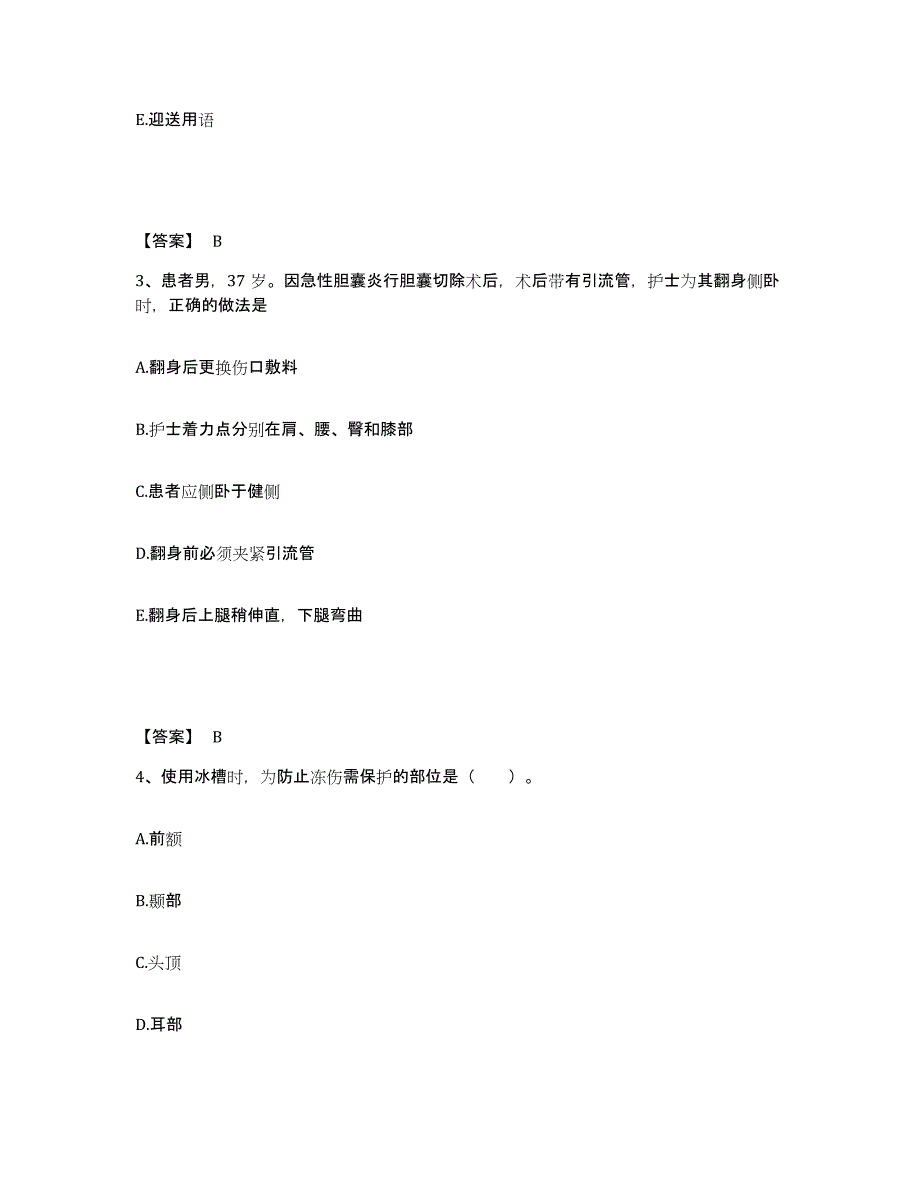 E.迎送用语

【答案】 B

3、患者男，37 岁。因急性胆囊炎行胆囊切除术后，术后带有引流管，护士为其翻身侧卧时，正确的做法是

A.翻身后更换伤口敷料

B.护士着力点分别在肩、腰、臀和膝部

C.患者应侧卧于健侧

D.翻身前必须夹紧引流管

E.翻身后上腿稍伸直，下腿弯曲

【答案】 B

4、使用冰槽时，为防止冻伤需保护的部位是（　　）。

A.前额

B.颞部

C.头顶

D.耳部